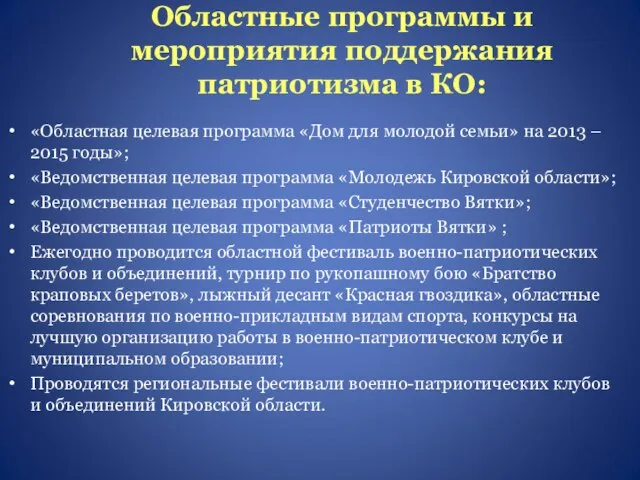 Областные программы и мероприятия поддержания патриотизма в КО:

• «Областная целевая программа «Дом для молодой семьи» на 2013 – 2015 годы»;
• «Ведомственная целевая программа «Молодежь Кировской области»;
• «Ведомственная целевая программа «Студенчество Вятки»;
• «Ведомственная целевая программа «Патриоты Вятки» ;
• Ежегодно проводится областной фестиваль военно-патриотических клубов и объединений, турнир по рукопашному бою «Братство краповых беретов», лыжный десант «Красная гвоздика», областные соревнования по военно-прикладным видам спорта, конкурсы на лучшую организацию работы в военно-патриотическом клубе и муниципальном образовании;
• Проводятся региональные фестивали военно-патриотических клубов и объединений Кировской области.